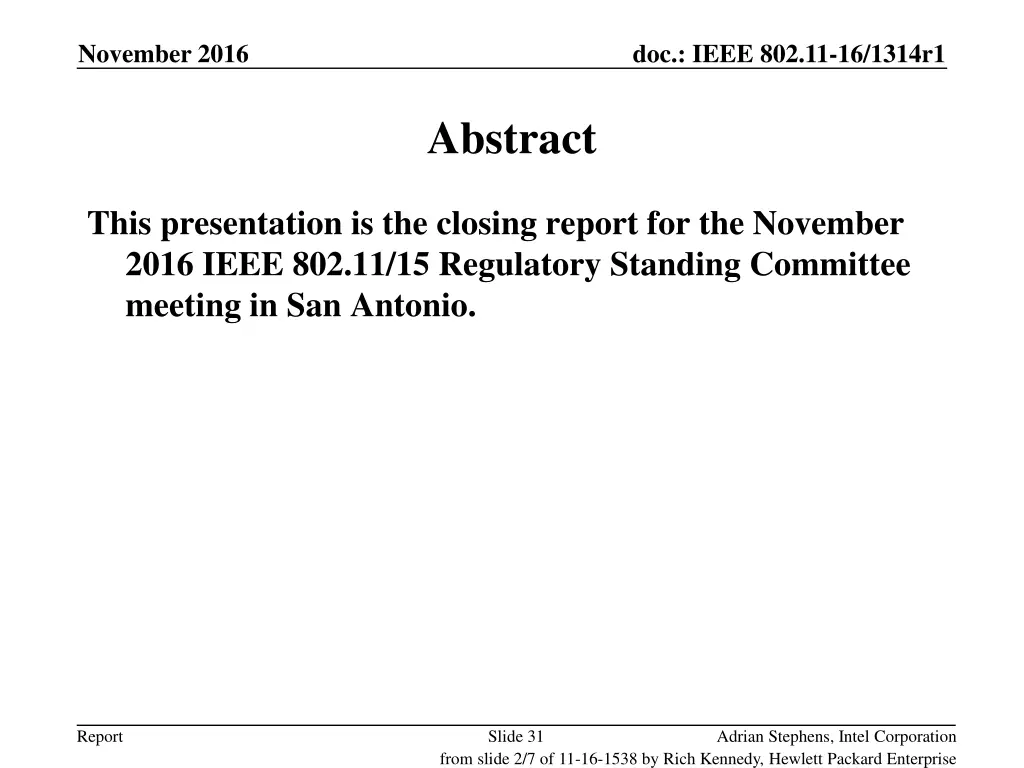 November 2016

doc.: IEEE 802.11-16/1314r1

Abstract

This presentation is the closing report for the November 2016 IEEE 802.11/15 Regulatory Standing Committee meeting in San Antonio.

Report

Slide 31

Adrian Stephens, Intel Corporation

from slide 2/7 of 11-16-1538 by Rich Kennedy, Hewlett Packard Enterprise